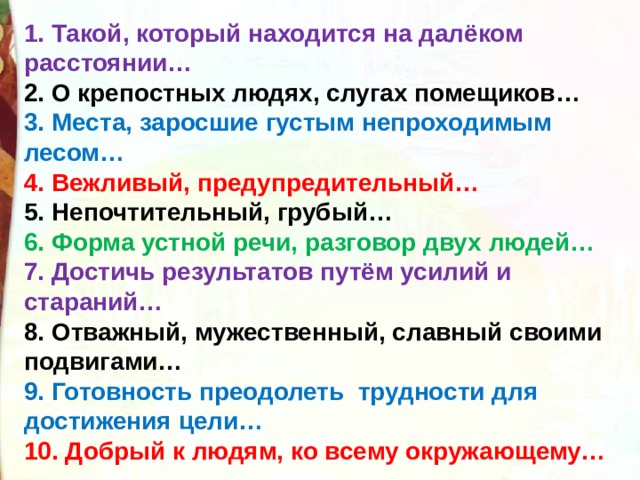 1. Такой, который находится на далёком расстоянии…
2. О крепостных людях, слугах помещиков…
3. Места, заросшие густым непроходимым лесом…
4. Вежливый, предупредительный…
5. Непочтительный, грубый…
6. Форма устной речи, разговор двух людей…
7. Достичь результатов путём усилий и стараний…
8. Отважный, мужественный, славный своими подвигами…
9. Готовность преодолеть трудности для достижения цели…
10. Добрый к людям, ко всему окружающему…